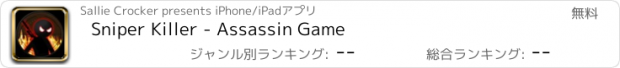 Sallie Crocker presents iPhone/iPadアプリ

無料

Sniper Killer - Assassin Game

ジャンル別ランキング: --

総合ランキング: --